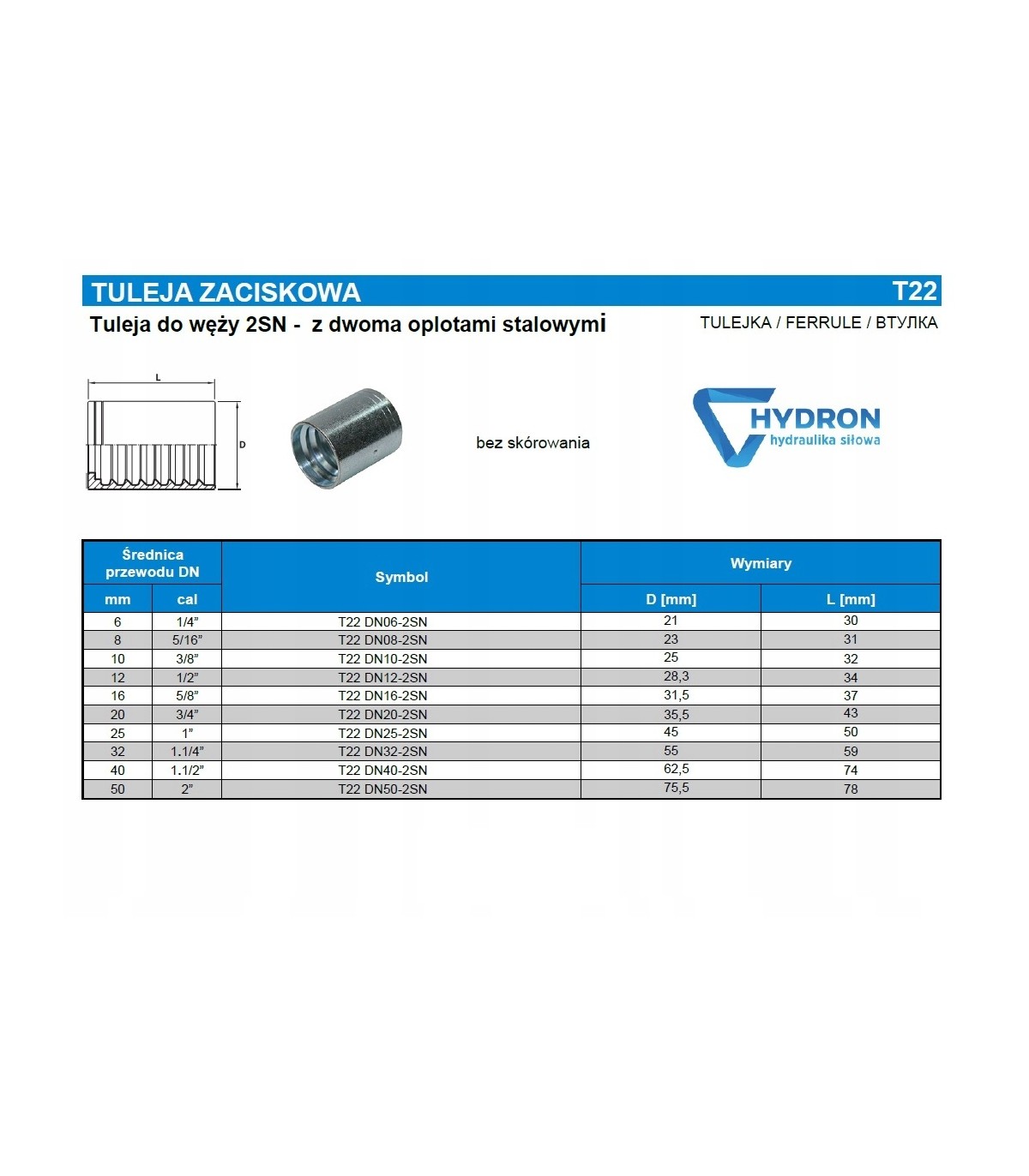 TULEJA ZACISKOWA

T22

Tuleja do węży 2SN - z dwoma oplotami stalowymi

TULEJKA / FERRULE / ВТУЛКА

L

D

bez skórowania

HYDRON
hydraulika siłowa

| Średnica przewodu DN mm | Średnica przewodu DN cal | Symbol | Wymiary D [mm] | Wymiary L [mm] |
|---|---|---|---|---|
| 6 | 1/4" | T22 DN06-2SN | 21 | 30 |
| 8 | 5/16" | T22 DN08-2SN | 23 | 31 |
| 10 | 3/8" | T22 DN10-2SN | 25 | 32 |
| 12 | 1/2" | T22 DN12-2SN | 28,3 | 34 |
| 16 | 5/8" | T22 DN16-2SN | 31,5 | 37 |
| 20 | 3/4" | T22 DN20-2SN | 35,5 | 43 |
| 25 | 1" | T22 DN25-2SN | 45 | 50 |
| 32 | 1.1/4" | T22 DN32-2SN | 55 | 59 |
| 40 | 1.1/2" | T22 DN40-2SN | 62,5 | 74 |
| 50 | 2" | T22 DN50-2SN | 75,5 | 78 |